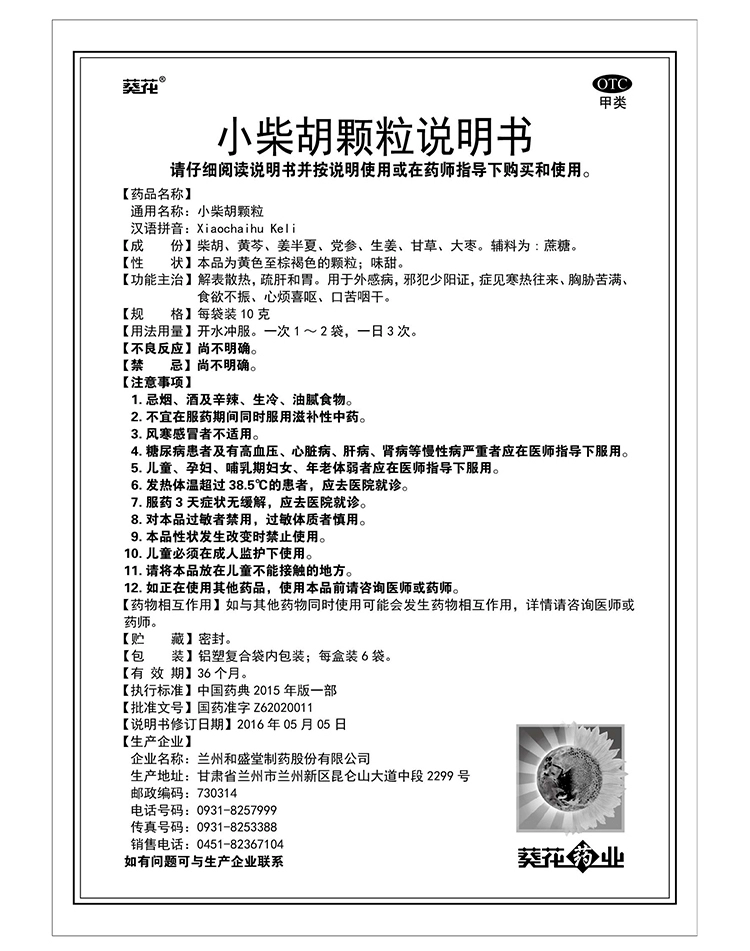 葵花®

OTC
甲类

小柴胡颗粒说明书

请仔细阅读说明书并按说明使用或在药师指导下购买和使用。

【药品名称】
通用名称：小柴胡颗粒
汉语拼音：Xiaochaihu Keli
【成　　份】柴胡、黄芩、姜半夏、党参、生姜、甘草、大枣。辅料为：蔗糖。
【性　　状】本品为黄色至棕褐色的颗粒；味甜。
【功能主治】解表散热，疏肝和胃。用于外感病，邪犯少阳证，症见寒热往来、胸胁苦满、食欲不振、心烦喜呕、口苦咽干。
【规　　格】每袋装 10 克
【用法用量】开水冲服。一次 1～2 袋，一日 3 次。
【不良反应】尚不明确。
【禁　　忌】尚不明确。
【注意事项】
1. 忌烟、酒及辛辣、生冷、油腻食物。
2. 不宜在服药期间同时服用滋补性中药。
3. 风寒感冒者不适用。
4. 糖尿病患者及有高血压、心脏病、肝病、肾病等慢性病严重者应在医师指导下服用。
5. 儿童、孕妇、哺乳期妇女、年老体弱者应在医师指导下服用。
6. 发热体温超过 38.5℃的患者，应去医院就诊。
7. 服药 3 天症状无缓解，应去医院就诊。
8. 对本品过敏者禁用，过敏体质者慎用。
9. 本品性状发生改变时禁止使用。
10. 儿童必须在成人监护下使用。
11. 请将本品放在儿童不能接触的地方。
12. 如正在使用其他药品，使用本品前请咨询医师或药师。
【药物相互作用】如与其他药物同时使用可能会发生药物相互作用，详情请咨询医师或药师。
【贮　　藏】密封。
【包　　装】铝塑复合袋内包装；每盒装 6 袋。
【有 效 期】36 个月。
【执行标准】中国药典 2015 年版一部
【批准文号】国药准字 Z62020011
【说明书修订日期】2016 年 05 月 05 日
【生产企业】
企业名称：兰州和盛堂制药股份有限公司
生产地址：甘肃省兰州市兰州新区昆仑山大道中段 2299 号
邮政编码：730314
电话号码：0931-8257999
传真号码：0931-8253388
销售电话：0451-82367104
如有问题可与生产企业联系

葵花药业